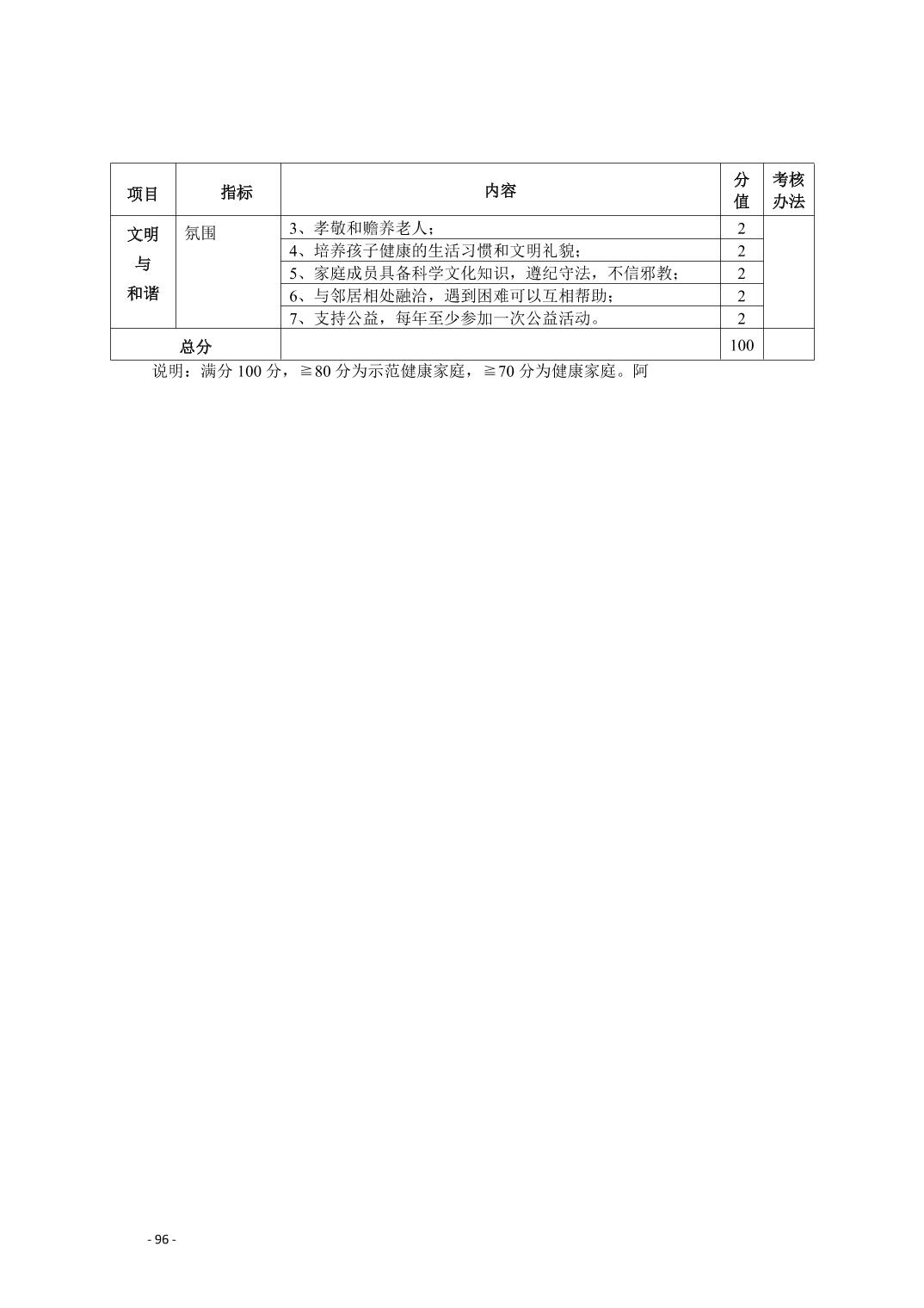 | 项目 | 指标 | 内容 | 分值 | 考核办法 |
|---|---|---|---|---|
| 文明与和谐 | 氛围 | 3、孝敬和赡养老人； | 2 | |
| | | 4、培养孩子健康的生活习惯和文明礼貌； | 2 | |
| | | 5、家庭成员具备科学文化知识，遵纪守法，不信邪教； | 2 | |
| | | 6、与邻居相处融洽，遇到困难可以互相帮助； | 2 | |
| | | 7、支持公益，每年至少参加一次公益活动。 | 2 | |
| 总分 | | | 100 | |

说明：满分 100 分，≧80 分为示范健康家庭，≧70 分为健康家庭。阿

- 96 -